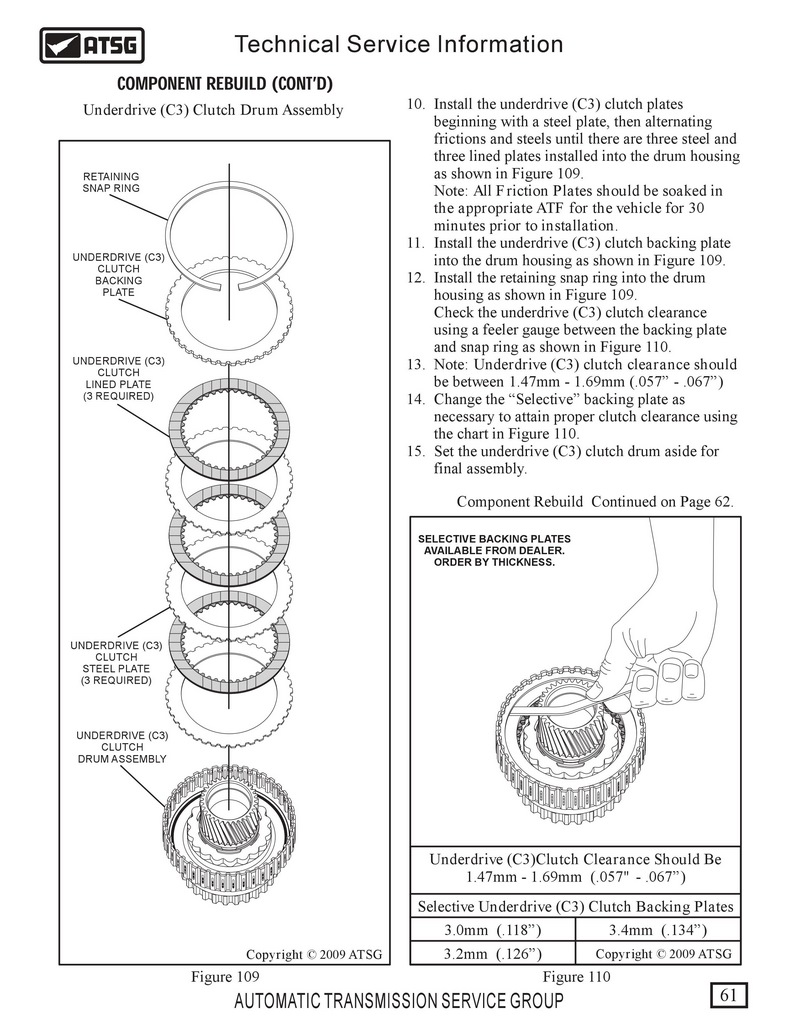 ATSG

Technical Service Information

COMPONENT REBUILD (CONT'D)

Underdrive (C3) Clutch Drum Assembly

RETAINING SNAP RING

UNDERDRIVE (C3) CLUTCH BACKING PLATE

UNDERDRIVE (C3) CLUTCH LINED PLATE (3 REQUIRED)

UNDERDRIVE (C3) CLUTCH STEEL PLATE (3 REQUIRED)

UNDERDRIVE (C3) CLUTCH DRUM ASSEMBLY

Copyright © 2009 ATSG

Figure 109

10. Install the underdrive (C3) clutch plates beginning with a steel plate, then alternating frictions and steels until there are three steel and three lined plates installed into the drum housing as shown in Figure 109.
Note: All Friction Plates should be soaked in the appropriate ATF for the vehicle for 30 minutes prior to installation.
11. Install the underdrive (C3) clutch backing plate into the drum housing as shown in Figure 109.
12. Install the retaining snap ring into the drum housing as shown in Figure 109.
Check the underdrive (C3) clutch clearance using a feeler gauge between the backing plate and snap ring as shown in Figure 110.
13. Note: Underdrive (C3) clutch clearance should be between 1.47mm - 1.69mm (.057" - .067")
14. Change the "Selective" backing plate as necessary to attain proper clutch clearance using the chart in Figure 110.
15. Set the underdrive (C3) clutch drum aside for final assembly.

Component Rebuild Continued on Page 62.

SELECTIVE BACKING PLATES AVAILABLE FROM DEALER. ORDER BY THICKNESS.

Underdrive (C3)Clutch Clearance Should Be 1.47mm - 1.69mm (.057" - .067")

| Selective Underdrive (C3) Clutch Backing Plates | |
|---|---|
| 3.0mm (.118") | 3.4mm (.134") |
| 3.2mm (.126") | Copyright © 2009 ATSG |

Figure 110

AUTOMATIC TRANSMISSION SERVICE GROUP

61